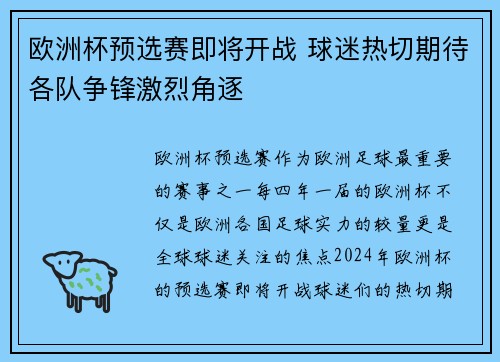 欧洲杯预选赛即将开战 球迷热切期待各队争锋激烈角逐

欧洲杯预选赛作为欧洲足球最重要的赛事之一每四年一届的欧洲杯不仅是欧洲各国足球实力的较量更是全球球迷关注的焦点2024年欧洲杯的预选赛即将开战球迷们的热切期